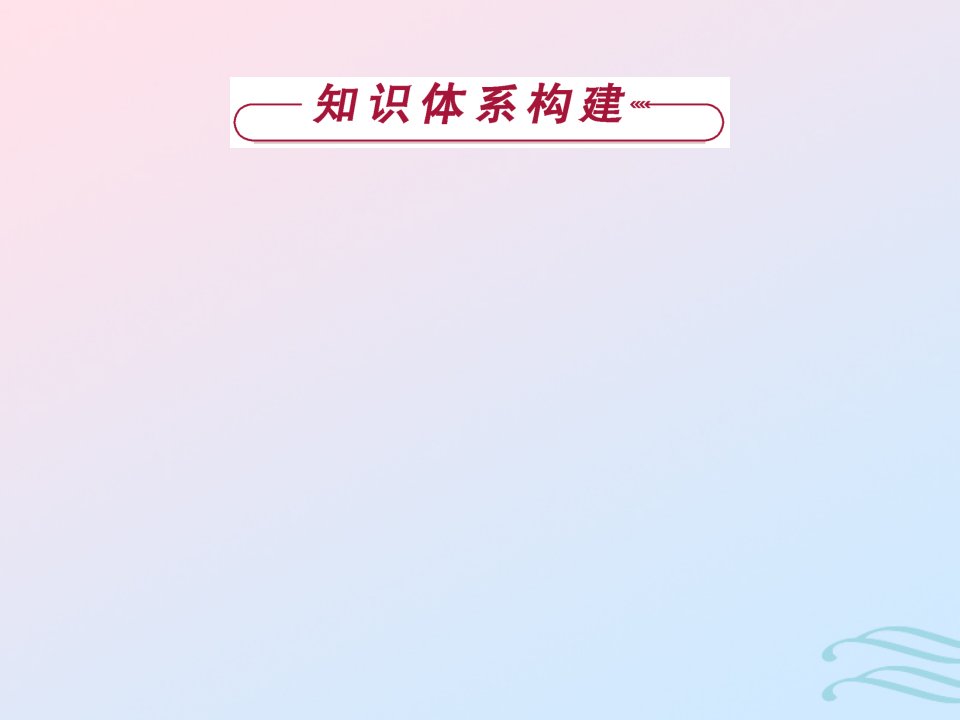 知识体系构建